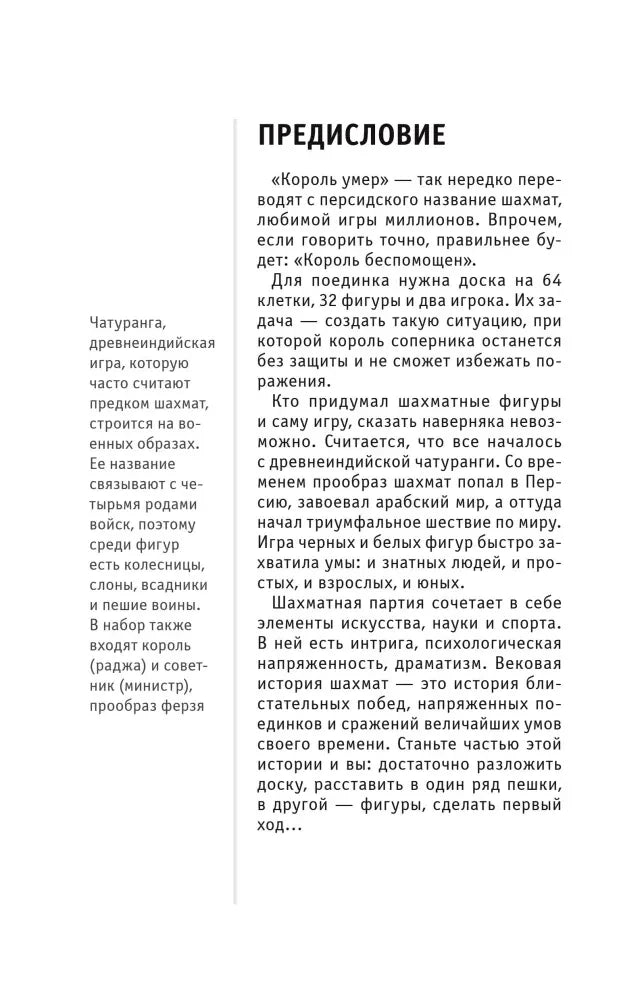 ПРЕДИСЛОВИЕ

«Король умер» — так нередко переводят с персидского название шахмат, любимой игры миллионов. Впрочем, если говорить точно, правильнее будет: «Король беспомощен».

Для поединка нужна доска на 64 клетки, 32 фигуры и два игрока. Их задача — создать такую ситуацию, при которой король соперника останется без защиты и не сможет избежать поражения.

Кто придумал шахматные фигуры и саму игру, сказать наверняка невозможно. Считается, что все началось с древнеиндийской чатуранги. Со временем прообраз шахмат попал в Персию, завоевал арабский мир, а оттуда начал триумфальное шествие по миру. Игра черных и белых фигур быстро захватила умы: и знатных людей, и простых, и взрослых, и юных.

Шахматная партия сочетает в себе элементы искусства, науки и спорта. В ней есть интрига, психологическая напряженность, драматизм. Вековая история шахмат — это история блистательных побед, напряженных поединков и сражений величайших умов своего времени. Станьте частью этой истории и вы: достаточно разложить доску, расставить в один ряд пешки, в другой — фигуры, сделать первый ход...

Чатуранга, древнеиндийская игра, которую часто считают предком шахмат, строится на военных образах. Ее название связывают с четырьмя родами войск, поэтому среди фигур есть колесницы, слоны, всадники и пешие воины. В набор также входят король (раджа) и советник (министр), прообраз ферзя